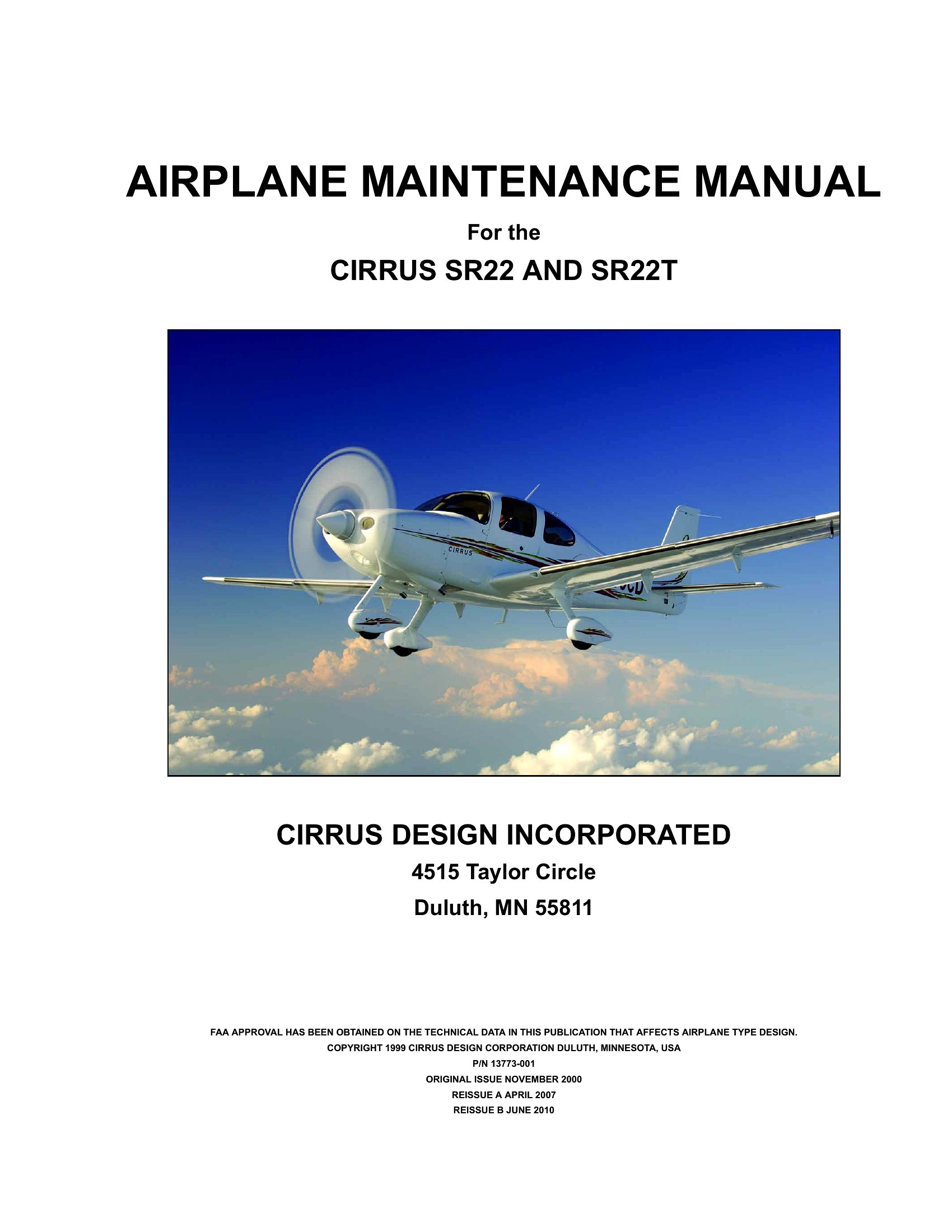 AIRPLANE MAINTENANCE MANUAL

For the

CIRRUS SR22 AND SR22T

CIRRUS

CIRRUS DESIGN INCORPORATED

4515 Taylor Circle

Duluth, MN 55811

FAA APPROVAL HAS BEEN OBTAINED ON THE TECHNICAL DATA IN THIS PUBLICATION THAT AFFECTS AIRPLANE TYPE DESIGN.

COPYRIGHT 1999 CIRRUS DESIGN CORPORATION DULUTH, MINNESOTA, USA

P/N 13773-001

ORIGINAL ISSUE NOVEMBER 2000

REISSUE A APRIL 2007

REISSUE B JUNE 2010